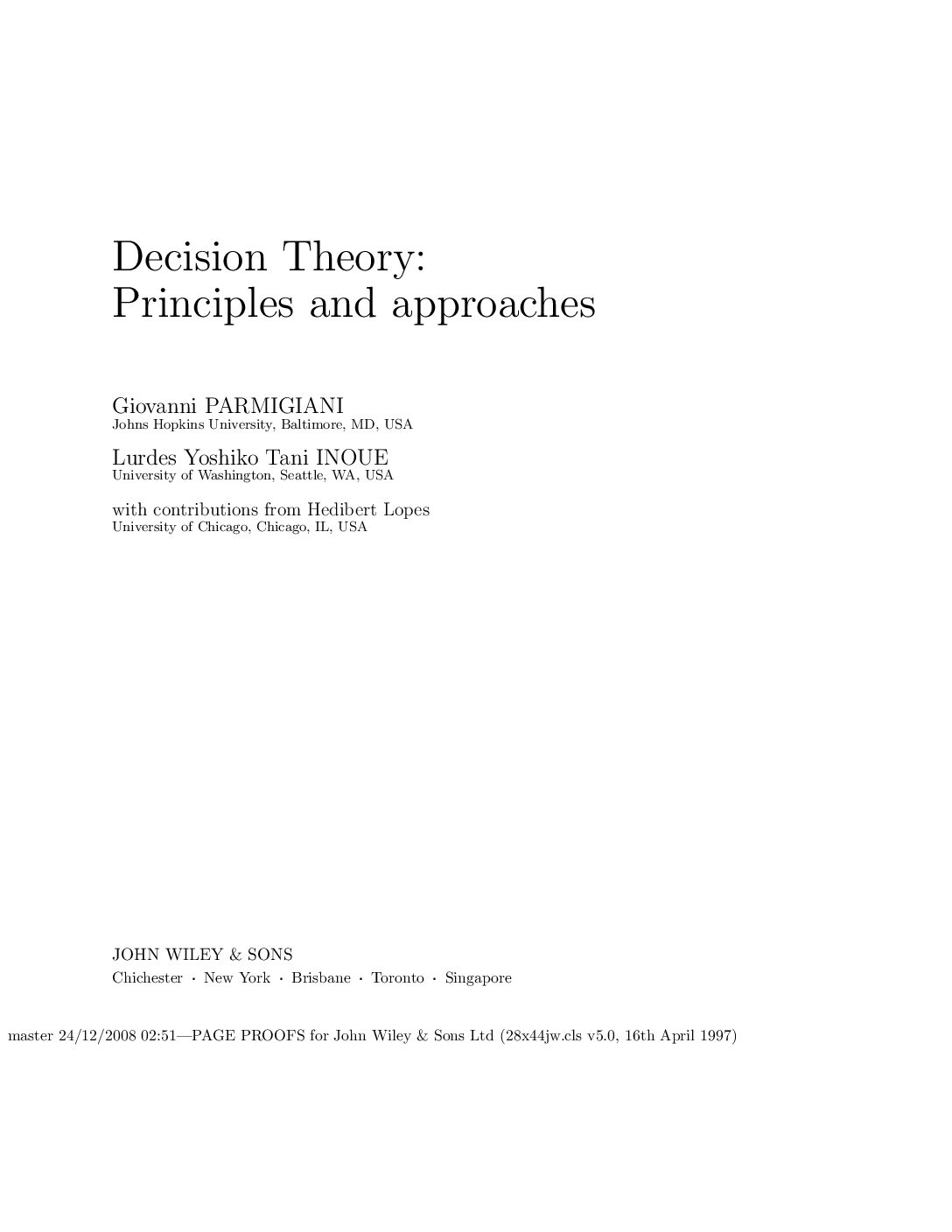 Decision Theory:
Principles and approaches

Giovanni PARMIGIANI
Johns Hopkins University, Baltimore, MD, USA

Lurdes Yoshiko Tani INOUE
University of Washington, Seattle, WA, USA

with contributions from Hedibert Lopes
University of Chicago, Chicago, IL, USA

JOHN WILEY & SONS
Chichester · New York · Brisbane · Toronto · Singapore

master 24/12/2008 02:51—PAGE PROOFS for John Wiley & Sons Ltd (28x44jw.cls v5.0, 16th April 1997)